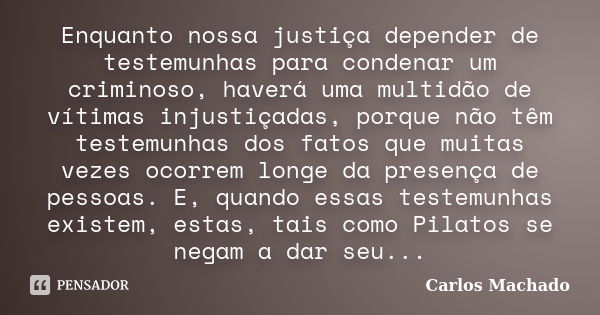 Enquanto nossa justiça depender de testemunhas para condenar um criminoso, haverá uma multidão de vítimas injustiçadas, porque não têm testemunhas dos fatos que muitas vezes ocorrem longe da presença de pessoas. E, quando essas testemunhas existem, estas, tais como Pilatos se negam a dar seu...

PENSADOR

Carlos Machado